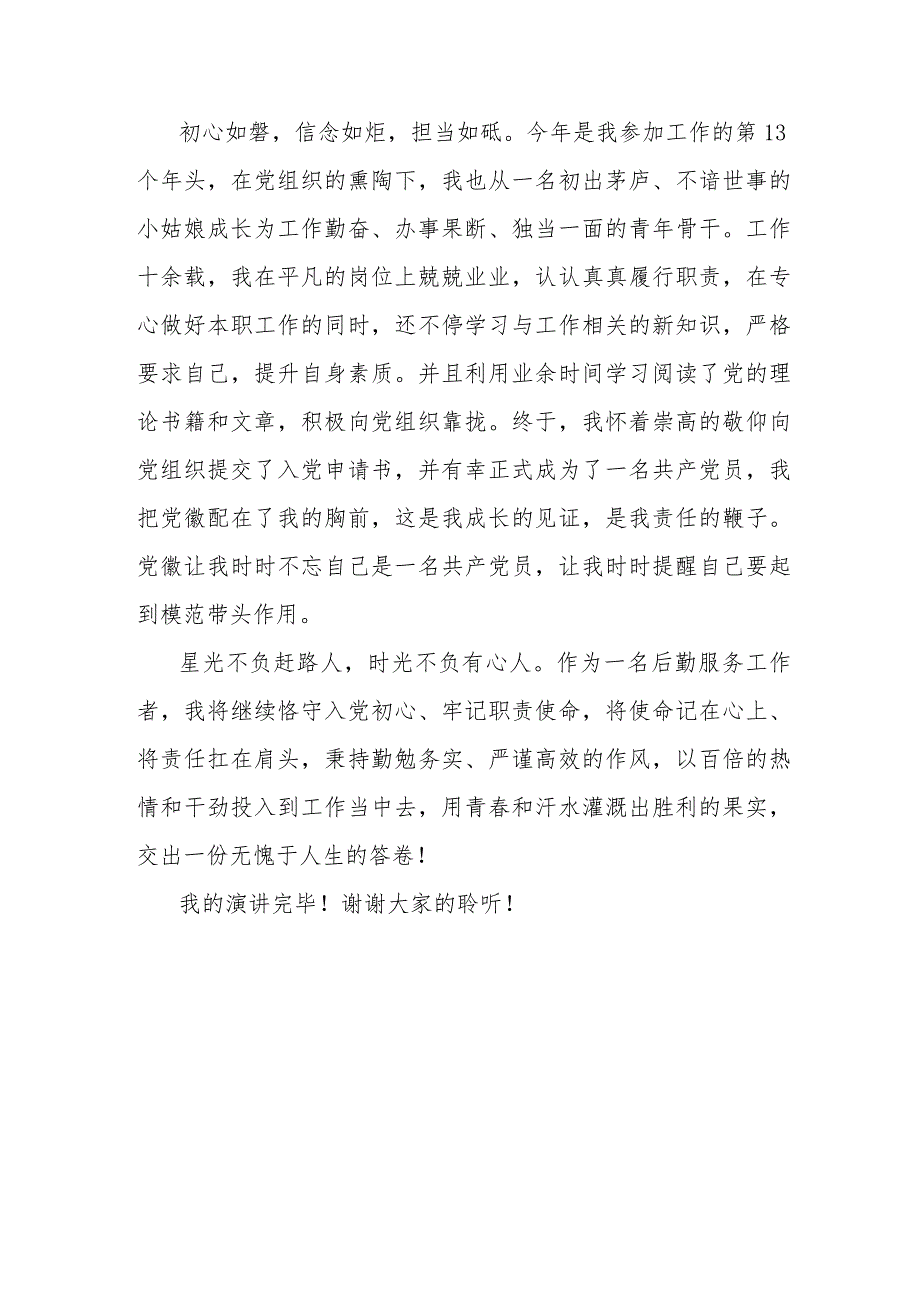 初心如磐，信念如炬，担当如砥。今年是我参加工作的第13个年头，在党组织的熏陶下，我也从一名初出茅庐、不谙世事的小姑娘成长为工作勤奋、办事果断、独当一面的青年骨干。工作十余载，我在平凡的岗位上兢兢业业，认认真真履行职责，在专心做好本职工作的同时，还不停学习与工作相关的新知识，严格要求自己，提升自身素质。并且利用业余时间学习阅读了党的理论书籍和文章，积极向党组织靠拢。终于，我怀着崇高的敬仰向党组织提交了入党申请书，并有幸正式成为了一名共产党员，我把党徽配在了我的胸前，这是我成长的见证，是我责任的鞭子。党徽让我时时不忘自己是一名共产党员，让我时时提醒自己要起到模范带头作用。

星光不负赶路人，时光不负有心人。作为一名后勤服务工作者，我将继续恪守入党初心、牢记职责使命，将使命记在心上、将责任扛在肩头，秉持勤勉务实、严谨高效的作风，以百倍的热情和干劲投入到工作当中去，用青春和汗水灌溉出胜利的果实，交出一份无愧于人生的答卷！

我的演讲完毕！谢谢大家的聆听！